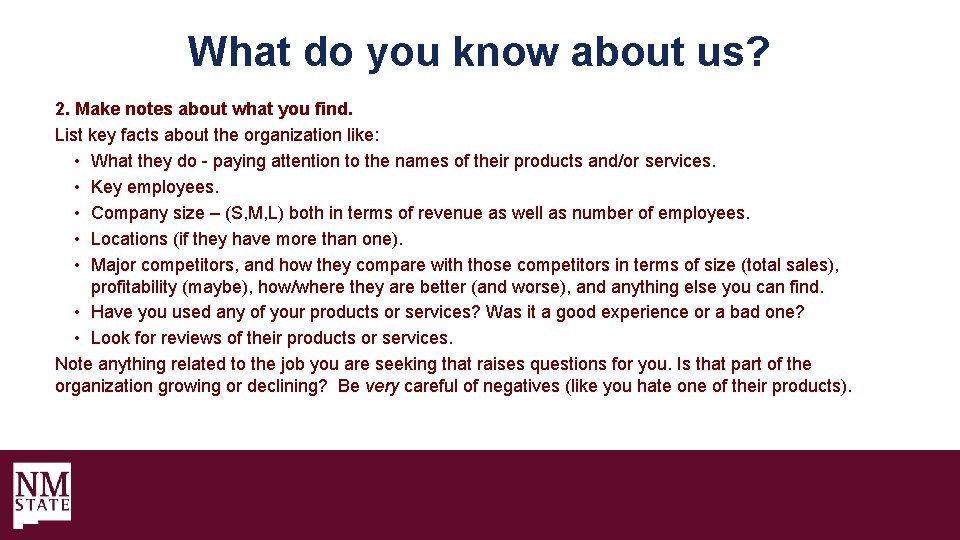 What do you know about us?

2. Make notes about what you find.

List key facts about the organization like:

• What they do - paying attention to the names of their products and/or services.
• Key employees.
• Company size – (S,M,L) both in terms of revenue as well as number of employees.
• Locations (if they have more than one).
• Major competitors, and how they compare with those competitors in terms of size (total sales), profitability (maybe), how/where they are better (and worse), and anything else you can find.
• Have you used any of your products or services? Was it a good experience or a bad one?
• Look for reviews of their products or services.

Note anything related to the job you are seeking that raises questions for you. Is that part of the organization growing or declining? Be very careful of negatives (like you hate one of their products).

NM
STATE